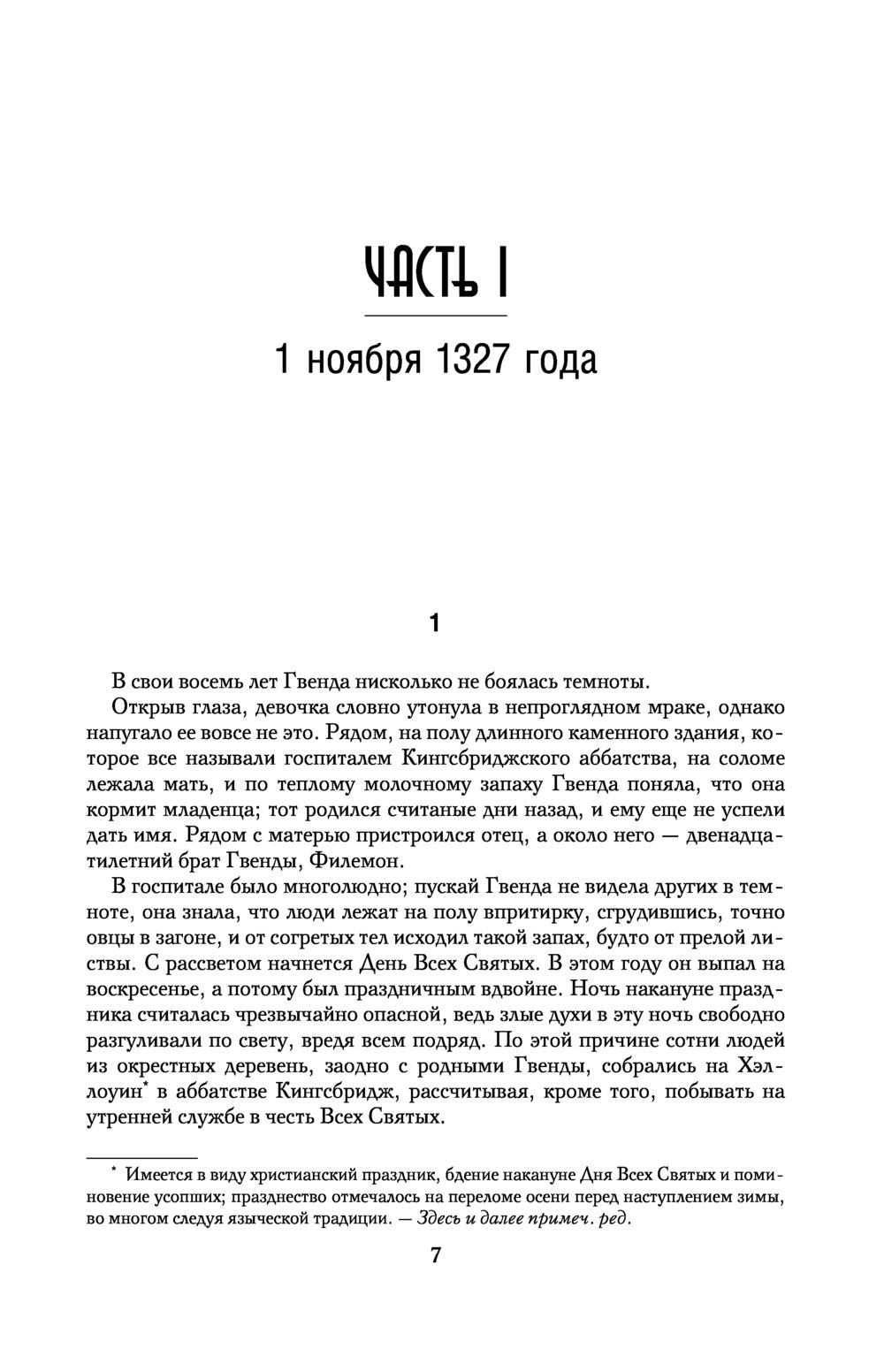 ЧАСТЬ I

1 ноября 1327 года

1

В свои восемь лет Гвенда нисколько не боялась темноты.

Открыв глаза, девочка словно утонула в непроглядном мраке, однако напугало ее вовсе не это. Рядом, на полу длинного каменного здания, которое все называли госпиталем Кингсбриджского аббатства, на соломе лежала мать, и по теплому молочному запаху Гвенда поняла, что она кормит младенца; тот родился считаные дни назад, и ему еще не успели дать имя. Рядом с матерью пристроился отец, а около него — двенадцатилетний брат Гвенды, Филемон.

В госпитале было многолюдно; пускай Гвенда не видела других в темноте, она знала, что люди лежат на полу впритирку, сгрудившись, точно овцы в загоне, и от согретых тел исходил такой запах, будто от прелой листвы. С рассветом начнется День Всех Святых. В этом году он выпал на воскресенье, а потому был праздничным вдвойне. Ночь накануне праздника считалась чрезвычайно опасной, ведь злые духи в эту ночь свободно разгуливали по свету, вредя всем подряд. По этой причине сотни людей из окрестных деревень, заодно с родными Гвенды, собрались на Хэллоуин* в аббатстве Кингсбридж, рассчитывая, кроме того, побывать на утренней службе в честь Всех Святых.

* Имеется в виду христианский праздник, бдение накануне Дня Всех Святых и поминовение усопших; празднество отмечалось на переломе осени перед наступлением зимы, во многом следуя языческой традиции. — Здесь и далее примеч. ред.

7